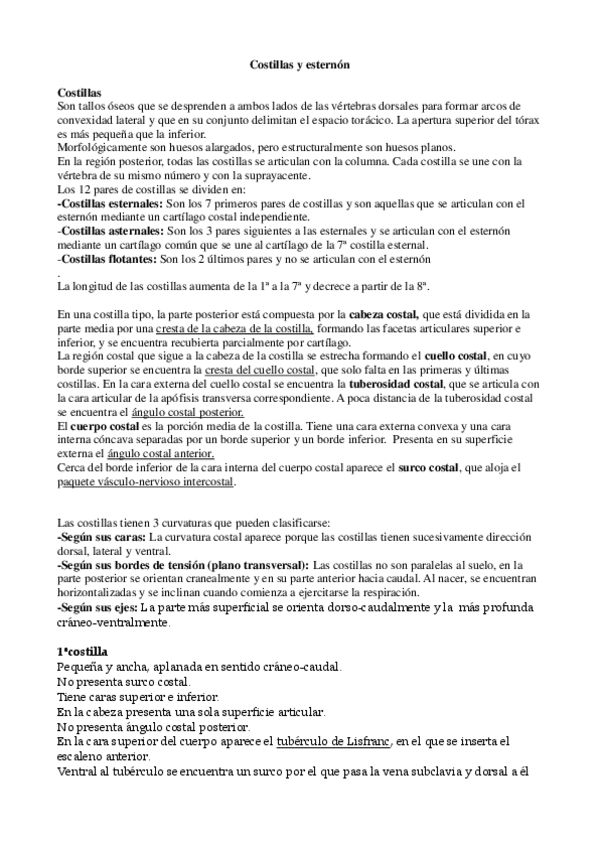 Costillas y esternón

Costillas
Son tallos óseos que se desprenden a ambos lados de las vértebras dorsales para formar arcos de convexidad lateral y que en su conjunto delimitan el espacio torácico. La apertura superior del tórax es más pequeña que la inferior.
Morfológicamente son huesos alargados, pero estructuralmente son huesos planos.
En la región posterior, todas las costillas se articulan con la columna. Cada costilla se une con la vértebra de su mismo número y con la suprayacente.
Los 12 pares de costillas se dividen en:
-Costillas esternales: Son los 7 primeros pares de costillas y son aquellas que se articulan con el esternón mediante un cartílago costal independiente.
-Costillas asternales: Son los 3 pares siguientes a las esternales y se articulan con el esternón mediante un cartílago común que se une al cartílago de la 7ª costilla esternal.
-Costillas flotantes: Son los 2 últimos pares y no se articulan con el esternón
.
La longitud de las costillas aumenta de la 1ª a la 7ª y decrece a partir de la 8ª.

En una costilla tipo, la parte posterior está compuesta por la cabeza costal, que está dividida en la parte media por una cresta de la cabeza de la costilla, formando las facetas articulares superior e inferior, y se encuentra recubierta parcialmente por cartílago.
La región costal que sigue a la cabeza de la costilla se estrecha formando el cuello costal, en cuyo borde superior se encuentra la cresta del cuello costal, que solo falta en las primeras y últimas costillas. En la cara externa del cuello costal se encuentra la tuberosidad costal, que se articula con la cara articular de la apófisis transversa correspondiente. A poca distancia de la tuberosidad costal se encuentra el ángulo costal posterior.
El cuerpo costal es la porción media de la costilla. Tiene una cara externa convexa y una cara interna cóncava separadas por un borde superior y un borde inferior. Presenta en su superficie externa el ángulo costal anterior.
Cerca del borde inferior de la cara interna del cuerpo costal aparece el surco costal, que aloja el paquete vásculo-nervioso intercostal.

Las costillas tienen 3 curvaturas que pueden clasificarse:
-Según sus caras: La curvatura costal aparece porque las costillas tienen sucesivamente dirección dorsal, lateral y ventral.
-Según sus bordes de tensión (plano transversal): Las costillas no son paralelas al suelo, en la parte posterior se orientan cranealmente y en su parte anterior hacia caudal. Al nacer, se encuentran horizontalizadas y se inclinan cuando comienza a ejercitarse la respiración.
-Según sus ejes: La parte más superficial se orienta dorso-caudalmente y la más profunda cráneo-ventralmente.

1ªcostilla
Pequeña y ancha, aplanada en sentido cráneo-caudal.
No presenta surco costal.
Tiene caras superior e inferior.
En la cabeza presenta una sola superficie articular.
No presenta ángulo costal posterior.
En la cara superior del cuerpo aparece el tubérculo de Lisfranc, en el que se inserta el escaleno anterior.
Ventral al tubérculo se encuentra un surco por el que pasa la vena subclavia y dorsal a él